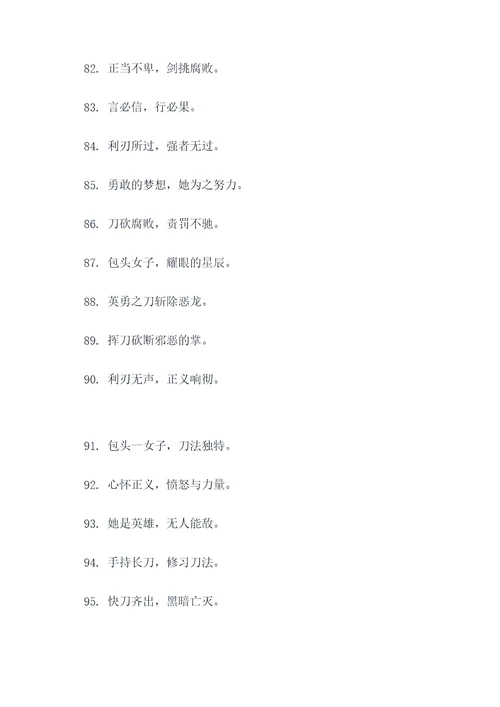 82. 正当不卑，剑挑腐败。

83. 言必信，行必果。

84. 利刃所过，强者无过。

85. 勇敢的梦想，她为之努力。

86. 刀砍腐败，责罚不驰。

87. 包头女子，耀眼的星辰。

88. 英勇之刀斩除恶龙。

89. 挥刀砍断邪恶的掌。

90. 利刃无声，正义响彻。

91. 包头一女子，刀法独特。

92. 心怀正义，愤怒与力量。

93. 她是英雄，无人能敌。

94. 手持长刀，修习刀法。

95. 快刀齐出，黑暗亡灭。